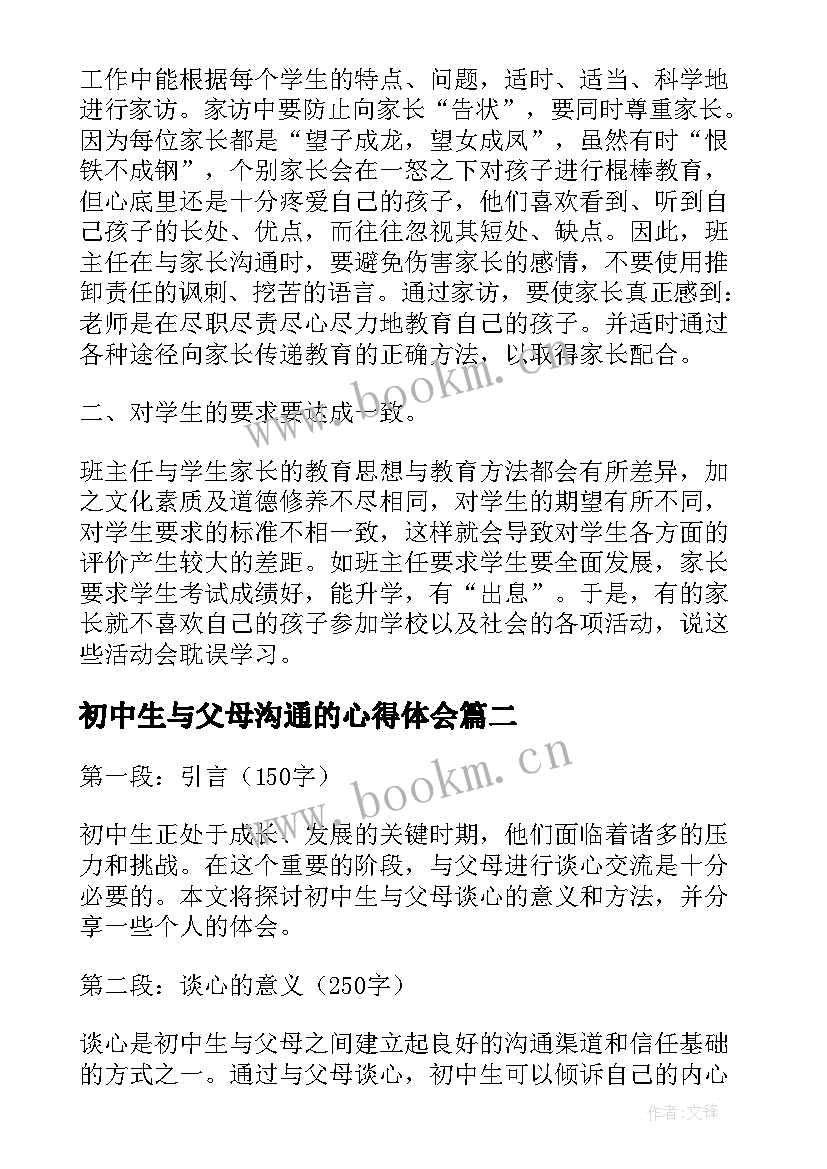 工作中能根据每个学生的特点、问题，适时、适当、科学地进行家访。家访中要防止向家长“告状”，要同时尊重家长。因为每位家长都是“望子成龙，望女成凤”，虽然有时“恨铁不成钢”，个别家长会在一怒之下对孩子进行棍棒教育，但心底里还是十分疼爱自己的孩子，他们喜欢看到、听到自己孩子的长处、优点，而往往忽视其短处、缺点。因此，班主任在与家长沟通时，要避免伤害家长的感情，不要使用推卸责任的讽刺、挖苦的语言。通过家访，要使家长真正感到：老师是在尽职尽责尽心尽力地教育自己的孩子。并适时通过各种途径向家长传递教育的正确方法，以取得家长配合。

二、对学生的要求要达成一致。

班主任与学生家长的教育思想与教育方法都会有所差异，加之文化素质及道德修养不尽相同，对学生的期望有所不同，对学生要求的标准不相一致，这样就会导致对学生各方面的评价产生较大的差距。如班主任要求学生要全面发展，家长要求学生考试成绩好，能升学，有“出息”。于是，有的家长就不喜欢自己的孩子参加学校以及社会的各项活动，说这些活动会耽误学习。

初中生与父母沟通的心得体会篇二

第一段：引言（150字）

初中生正处于成长、发展的关键时期，他们面临着诸多的压力和挑战。在这个重要的阶段，与父母进行谈心交流是十分必要的。本文将探讨初中生与父母谈心的意义和方法，并分享一些个人的体会。

第二段：谈心的意义（250字）

谈心是初中生与父母之间建立起良好的沟通渠道和信任基础的方式之一。通过与父母谈心，初中生可以倾诉自己的内心

www.bookm.cn

www.bookm.cn

作者:文锋